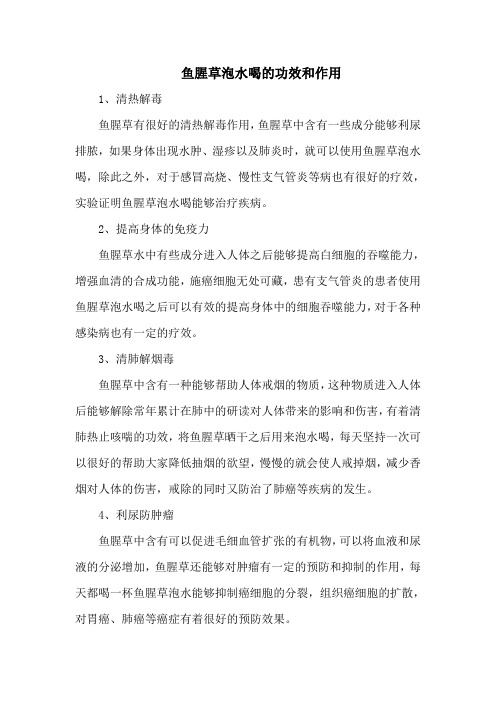 鱼腥草泡水喝的功效和作用

1、清热解毒

鱼腥草有很好的清热解毒作用，鱼腥草中含有一些成分能够利尿排脓，如果身体出现水肿、湿疹以及肺炎时，就可以使用鱼腥草泡水喝，除此之外，对于感冒高烧、慢性支气管炎等病也有很好的疗效，实验证明鱼腥草泡水喝能够治疗疾病。

2、提高身体的免疫力

鱼腥草水中有些成分进入人体之后能够提高白细胞的吞噬能力，增强血清的合成功能，施癌细胞无处可藏，患有支气管炎的患者使用鱼腥草泡水喝之后可以有效的提高身体中的细胞吞噬能力，对于各种感染病也有一定的疗效。

3、清肺解烟毒

鱼腥草中含有一种能够帮助人体戒烟的物质，这种物质进入人体后能够解除常年累计在肺中的研读对人体带来的影响和伤害，有着清肺热止咳喘的功效，将鱼腥草晒干之后用来泡水喝，每天坚持一次可以很好的帮助大家降低抽烟的欲望，慢慢的就会使人戒掉烟，减少香烟对人体的伤害，戒除的同时又防治了肺癌等疾病的发生。

4、利尿防肿瘤

鱼腥草中含有可以促进毛细血管扩张的有机物，可以将血液和尿液的分泌增加，鱼腥草还能够对肿瘤有一定的预防和抑制的作用，每天都喝一杯鱼腥草泡水能够抑制癌细胞的分裂，组织癌细胞的扩散，对胃癌、肺癌等癌症有着很好的预防效果。